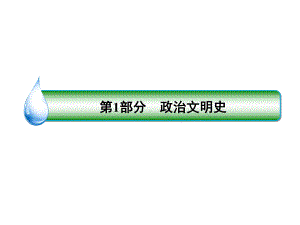 第1部分　政治文明史